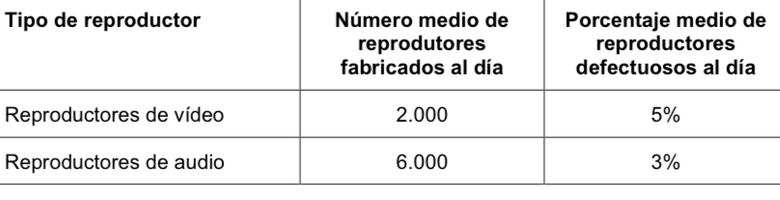 | Tipo de reproductor | Número medio de reprodutores fabricados al día | Porcentaje medio de reproductores defectuosos al día |
|---|---|---|
| Reproductores de vídeo | 2.000 | 5% |
| Reproductores de audio | 6.000 | 3% |